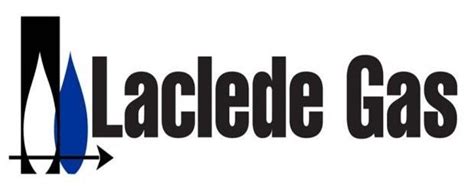 Laclede Gas